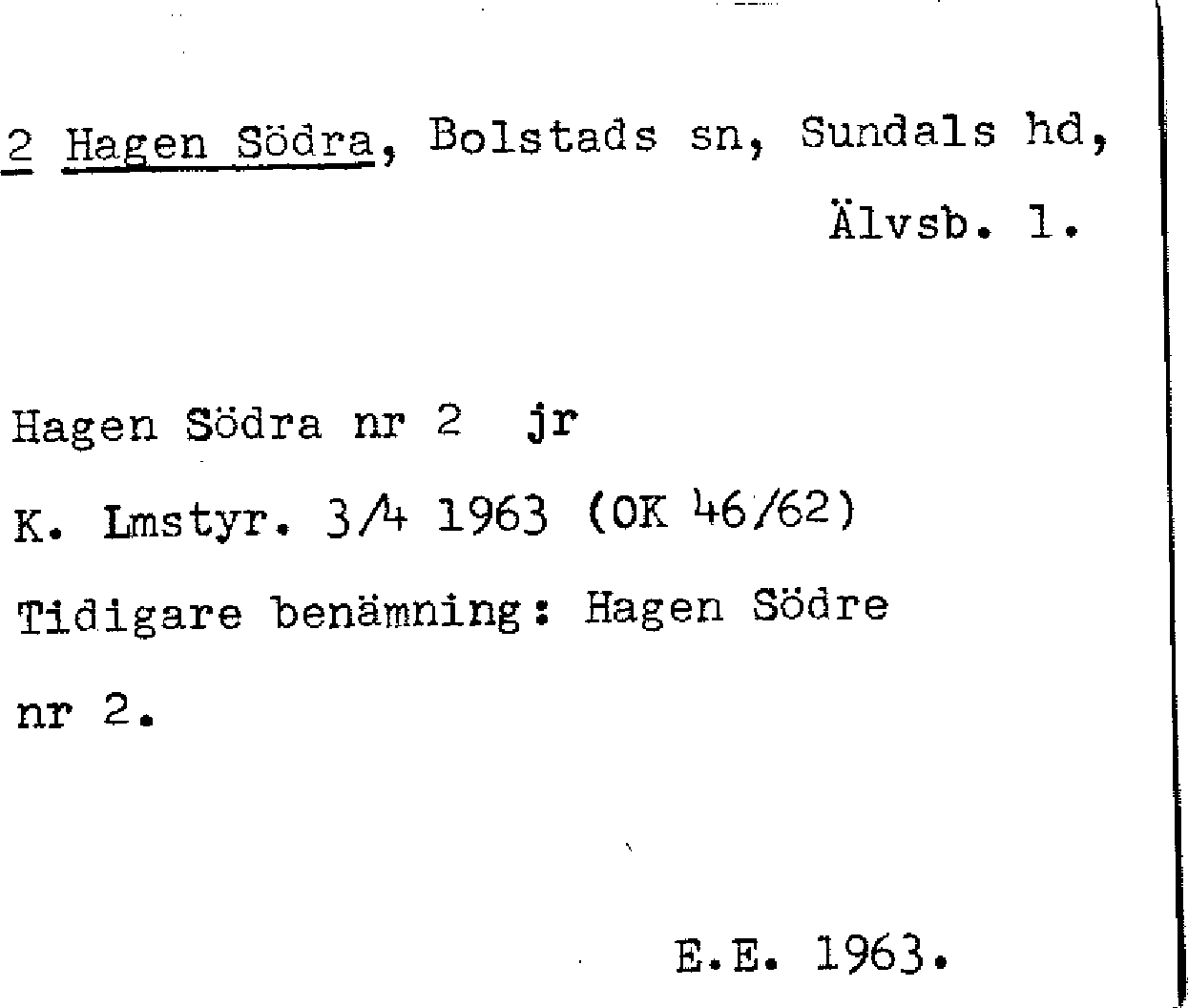 2 Hagen Södra, Bolstads sn, Sundals hd, Älvsb. l.

Hagen Södra nr 2 jr

K. Lmstyr. 3/4 1963 (OK 46/62)

Tidigare benämning: Hagen Södre nr 2.

E.E. 1963.